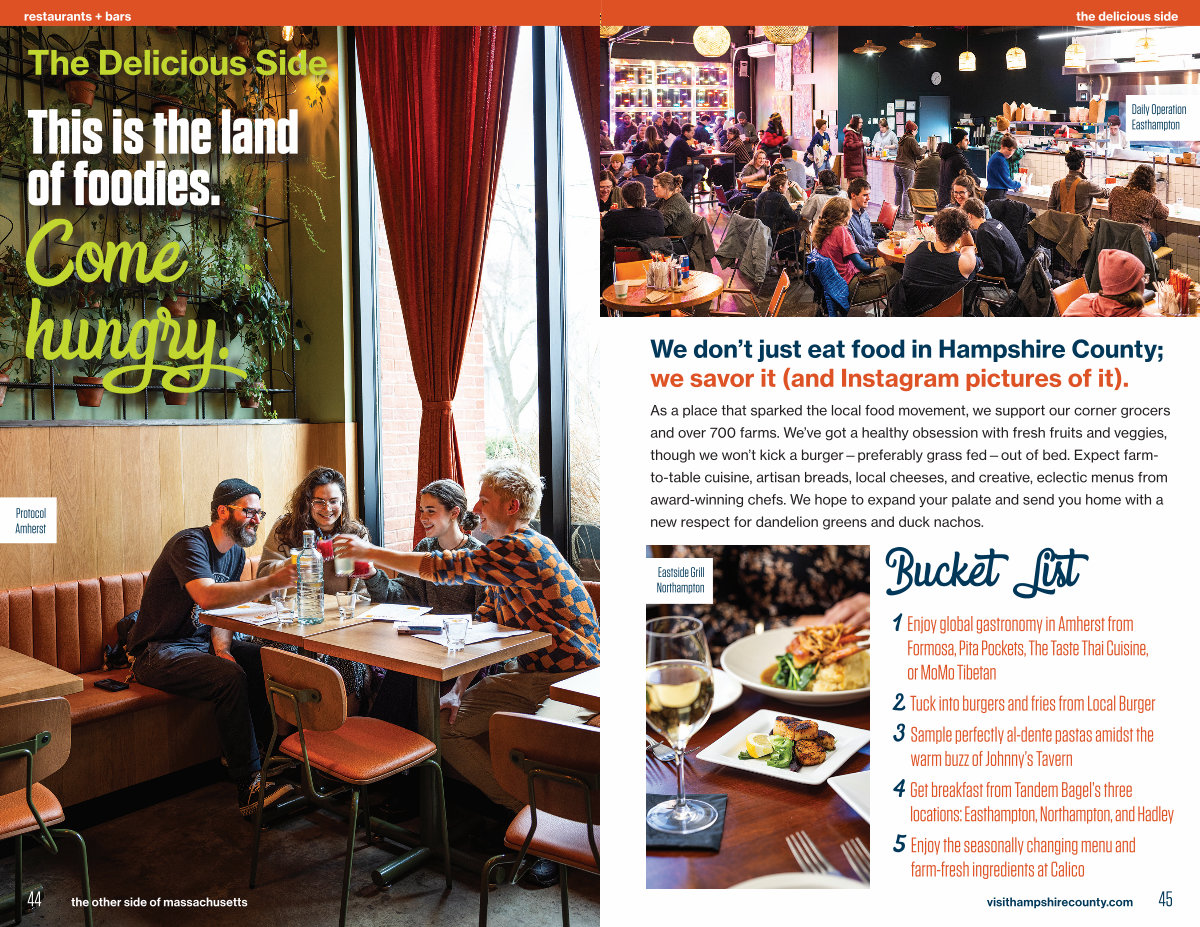 restaurants + bars

The Delicious Side

This is the land of foodies.

Come hungry.

Protocol
Amherst

44 the other side of massachusetts

the delicious side

Daily Operation
Easthampton

We don't just eat food in Hampshire County; we savor it (and Instagram pictures of it).

As a place that sparked the local food movement, we support our corner grocers and over 700 farms. We've got a healthy obsession with fresh fruits and veggies, though we won't kick a burger – preferably grass fed – out of bed. Expect farm-to-table cuisine, artisan breads, local cheeses, and creative, eclectic menus from award-winning chefs. We hope to expand your palate and send you home with a new respect for dandelion greens and duck nachos.

Eastside Grill
Northampton

Bucket List

1 Enjoy global gastronomy in Amherst from Formosa, Pita Pockets, The Taste Thai Cuisine, or MoMo Tibetan

2 Tuck into burgers and fries from Local Burger

3 Sample perfectly al-dente pastas amidst the warm buzz of Johnny's Tavern

4 Get breakfast from Tandem Bagel's three locations: Easthampton, Northampton, and Hadley

5 Enjoy the seasonally changing menu and farm-fresh ingredients at Calico

visithampshirecounty.com 45